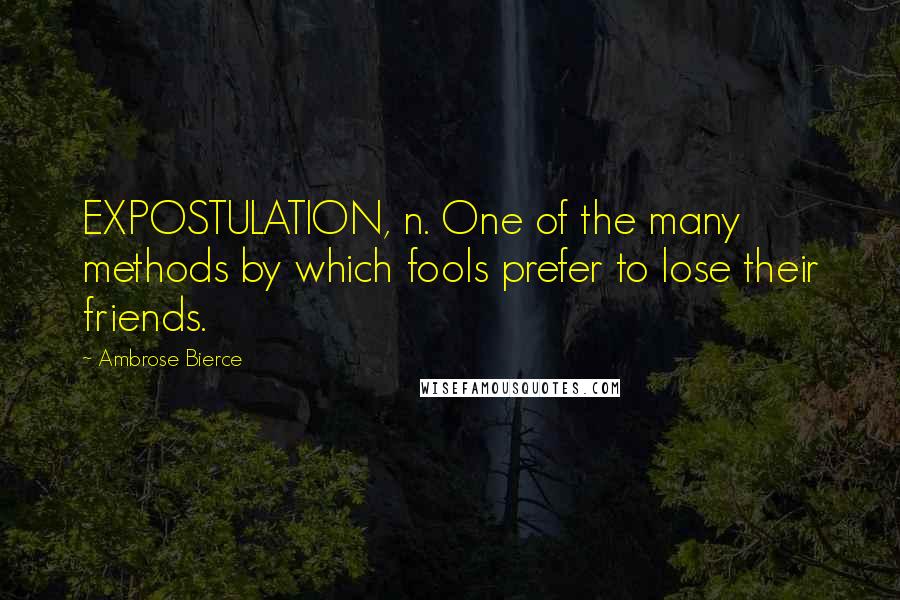 EXPOSTULATION, n. One of the many methods by which fools prefer to lose their friends.

~ Ambrose Bierce

WISEFAMOUSQUOTES.COM